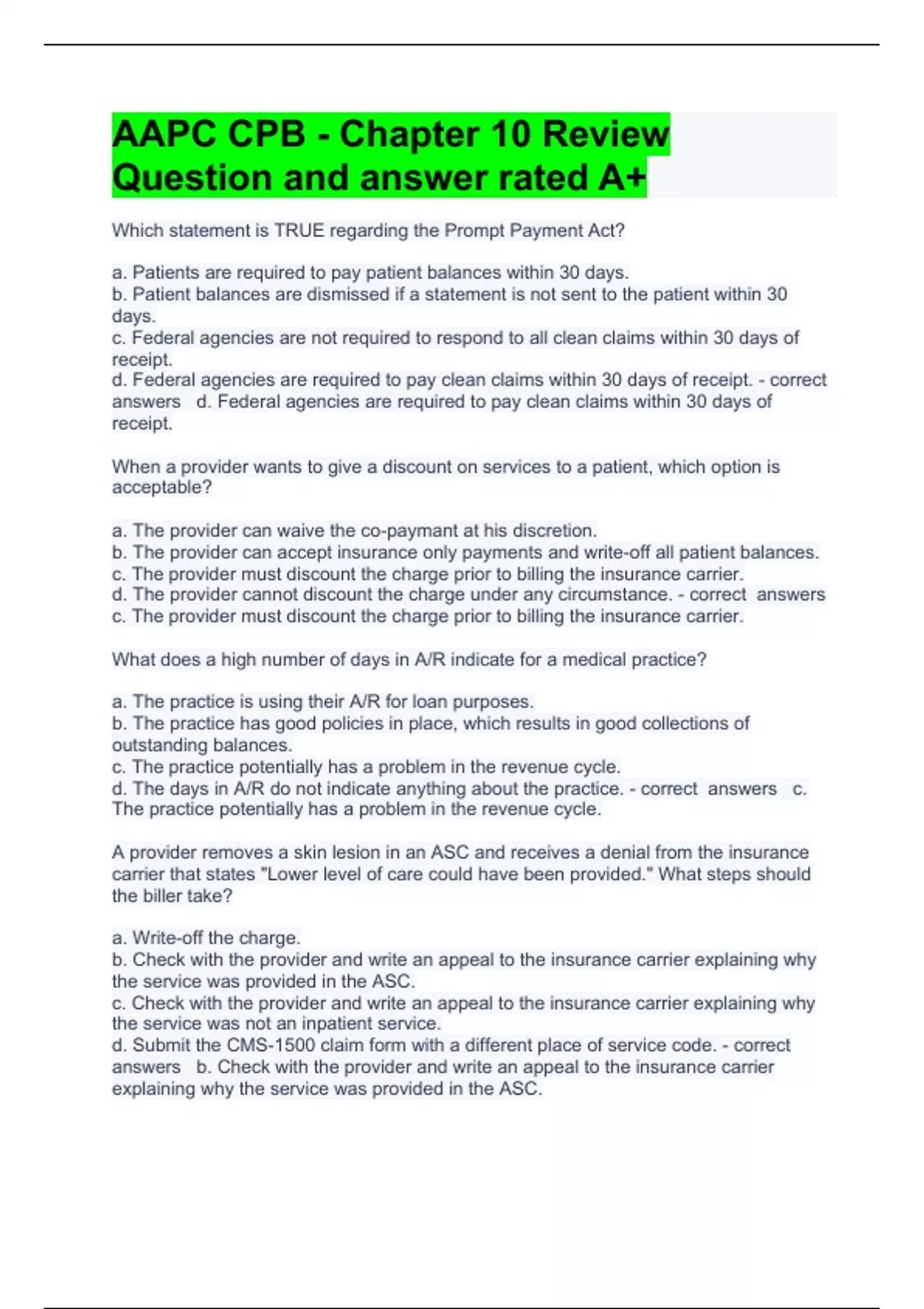 AAPC CPB - Chapter 10 Review Question and answer rated A+

Which statement is TRUE regarding the Prompt Payment Act?

a. Patients are required to pay patient balances within 30 days.
b. Patient balances are dismissed if a statement is not sent to the patient within 30 days.
c. Federal agencies are not required to respond to all clean claims within 30 days of receipt.
d. Federal agencies are required to pay clean claims within 30 days of receipt. - correct answers d. Federal agencies are required to pay clean claims within 30 days of receipt.

When a provider wants to give a discount on services to a patient, which option is acceptable?

a. The provider can waive the co-paymant at his discretion.
b. The provider can accept insurance only payments and write-off all patient balances.
c. The provider must discount the charge prior to billing the insurance carrier.
d. The provider cannot discount the charge under any circumstance. - correct answers c. The provider must discount the charge prior to billing the insurance carrier.

What does a high number of days in A/R indicate for a medical practice?

a. The practice is using their A/R for loan purposes.
b. The practice has good policies in place, which results in good collections of outstanding balances.
c. The practice potentially has a problem in the revenue cycle.
d. The days in A/R do not indicate anything about the practice. - correct answers c. The practice potentially has a problem in the revenue cycle.

A provider removes a skin lesion in an ASC and receives a denial from the insurance carrier that states "Lower level of care could have been provided." What steps should the biller take?

a. Write-off the charge.
b. Check with the provider and write an appeal to the insurance carrier explaining why the service was provided in the ASC.
c. Check with the provider and write an appeal to the insurance carrier explaining why the service was not an inpatient service.
d. Submit the CMS-1500 claim form with a different place of service code. - correct answers b. Check with the provider and write an appeal to the insurance carrier explaining why the service was provided in the ASC.